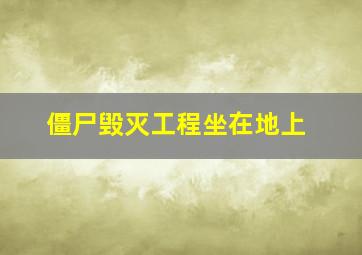 僵尸毁灭工程坐在地上